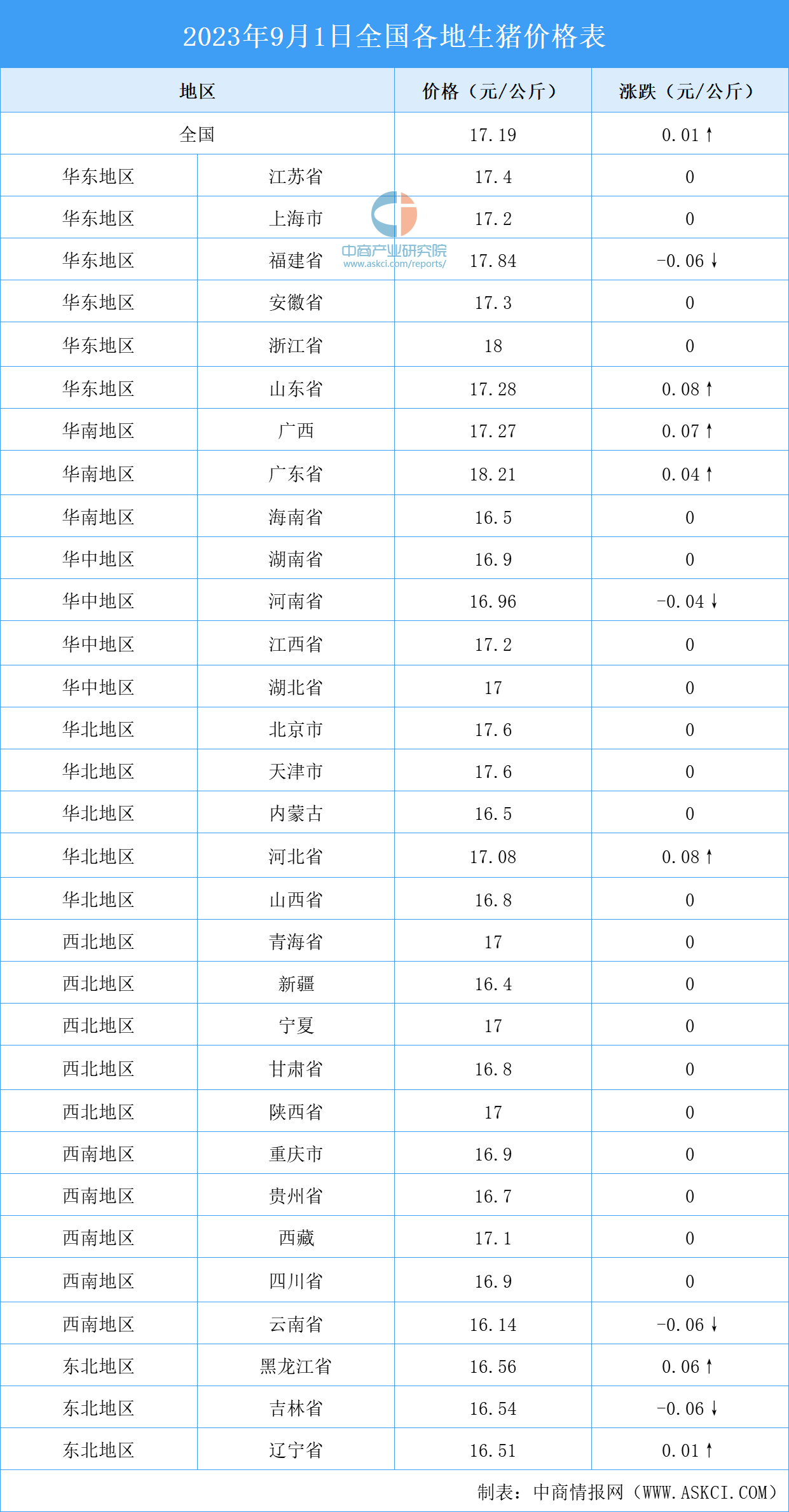 2023年9月1日全国各地生猪价格表

| 地区 | | 价格（元/公斤） | 涨跌（元/公斤） |
|---|---|---|---|
| 全国 | | 17.19 | 0.01↑ |
| 华东地区 | 江苏省 | 17.4 | 0 |
| 华东地区 | 上海市 | 17.2 | 0 |
| 华东地区 | 福建省 | 17.84 | -0.06↓ |
| 华东地区 | 安徽省 | 17.3 | 0 |
| 华东地区 | 浙江省 | 18 | 0 |
| 华东地区 | 山东省 | 17.28 | 0.08↑ |
| 华南地区 | 广西 | 17.27 | 0.07↑ |
| 华南地区 | 广东省 | 18.21 | 0.04↑ |
| 华南地区 | 海南省 | 16.5 | 0 |
| 华中地区 | 湖南省 | 16.9 | 0 |
| 华中地区 | 河南省 | 16.96 | -0.04↓ |
| 华中地区 | 江西省 | 17.2 | 0 |
| 华中地区 | 湖北省 | 17 | 0 |
| 华北地区 | 北京市 | 17.6 | 0 |
| 华北地区 | 天津市 | 17.6 | 0 |
| 华北地区 | 内蒙古 | 16.5 | 0 |
| 华北地区 | 河北省 | 17.08 | 0.08↑ |
| 华北地区 | 山西省 | 16.8 | 0 |
| 西北地区 | 青海省 | 17 | 0 |
| 西北地区 | 新疆 | 16.4 | 0 |
| 西北地区 | 宁夏 | 17 | 0 |
| 西北地区 | 甘肃省 | 16.8 | 0 |
| 西北地区 | 陕西省 | 17 | 0 |
| 西南地区 | 重庆市 | 16.9 | 0 |
| 西南地区 | 贵州省 | 16.7 | 0 |
| 西南地区 | 西藏 | 17.1 | 0 |
| 西南地区 | 四川省 | 16.9 | 0 |
| 西南地区 | 云南省 | 16.14 | -0.06↓ |
| 东北地区 | 黑龙江省 | 16.56 | 0.06↑ |
| 东北地区 | 吉林省 | 16.54 | -0.06↓ |
| 东北地区 | 辽宁省 | 16.51 | 0.01↑ |

中商产业研究院
www.askci.com/reports/

制表：中商情报网（WWW.ASKCI.COM）